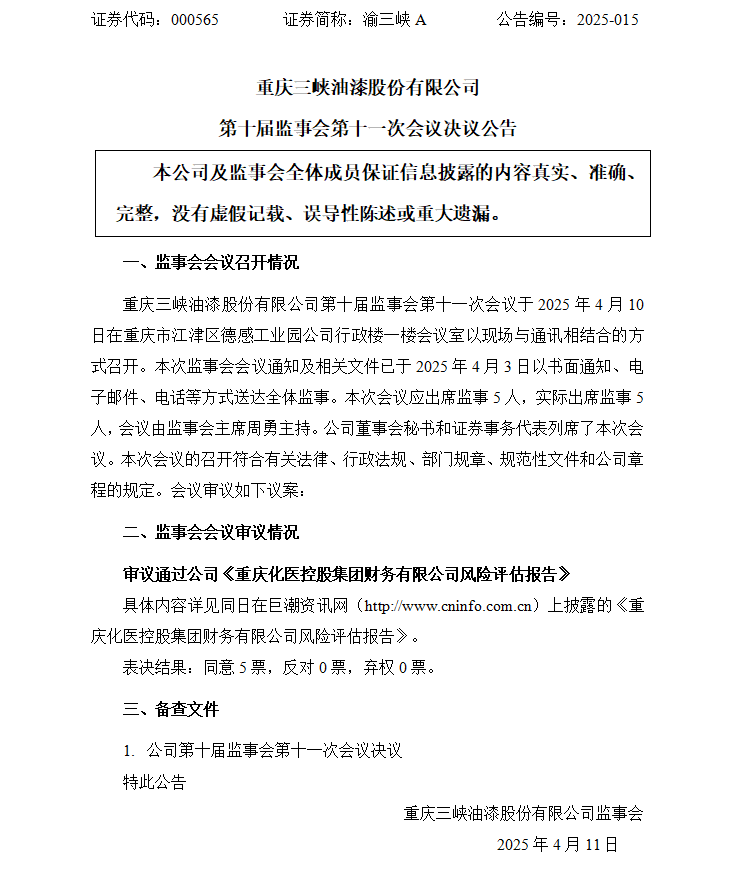 证券代码：000565　　证券简称：渝三峡 A　　公告编号：2025-015

重庆三峡油漆股份有限公司

第十届监事会第十一次会议决议公告

本公司及监事会全体成员保证信息披露的内容真实、准确、完整，没有虚假记载、误导性陈述或重大遗漏。

一、监事会会议召开情况

重庆三峡油漆股份有限公司第十届监事会第十一次会议于 2025 年 4 月 10 日在重庆市江津区德感工业园公司行政楼一楼会议室以现场与通讯相结合的方式召开。本次监事会会议通知及相关文件已于 2025 年 4 月 3 日以书面通知、电子邮件、电话等方式送达全体监事。本次会议应出席监事 5 人，实际出席监事 5 人，会议由监事会主席周勇主持。公司董事会秘书和证券事务代表列席了本次会议。本次会议的召开符合有关法律、行政法规、部门规章、规范性文件和公司章程的规定。会议审议如下议案：

二、监事会会议审议情况

审议通过公司《重庆化医控股集团财务有限公司风险评估报告》

具体内容详见同日在巨潮资讯网（http://www.cninfo.com.cn）上披露的《重庆化医控股集团财务有限公司风险评估报告》。

表决结果：同意 5 票，反对 0 票，弃权 0 票。

三、备查文件

1. 公司第十届监事会第十一次会议决议

特此公告

重庆三峡油漆股份有限公司监事会

2025 年 4 月 11 日